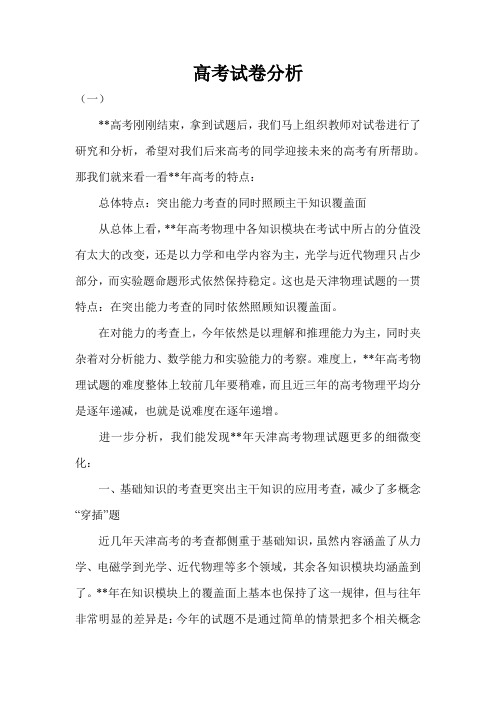 高考试卷分析

（一）

**高考刚刚结束，拿到试题后，我们马上组织教师对试卷进行了研究和分析，希望对我们后来高考的同学迎接未来的高考有所帮助。那我们就来看一看**年高考的特点：

总体特点：突出能力考查的同时照顾主干知识覆盖面

从总体上看，**年高考物理中各知识模块在考试中所占的分值没有太大的改变，还是以力学和电学内容为主，光学与近代物理只占少部分，而实验题命题形式依然保持稳定。这也是天津物理试题的一贯特点：在突出能力考查的同时依然照顾知识覆盖面。

在对能力的考查上，今年依然是以理解和推理能力为主，同时夹杂着对分析能力、数学能力和实验能力的考察。难度上，**年高考物理试题的难度整体上较前几年要稍难，而且近三年的高考物理平均分是逐年递减，也就是说难度在逐年递增。

进一步分析，我们能发现**年天津高考物理试题更多的细微变化：

一、基础知识的考查更突出主干知识的应用考查，减少了多概念“穿插”题

近几年天津高考的考查都侧重于基础知识，虽然内容涵盖了从力学、电磁学到光学、近代物理等多个领域，其余各知识模块均涵盖到了。**年在知识模块上的覆盖面上基本也保持了这一规律，但与往年非常明显的差异是：今年的试题不是通过简单的情景把多个相关概念